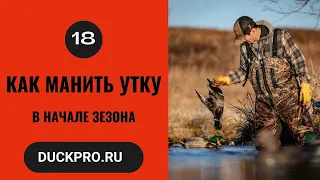 18

КАК МАНИТЬ УТКУ

В НАЧАЛЕ ЗЕЗОНА

DUCKPRO.RU